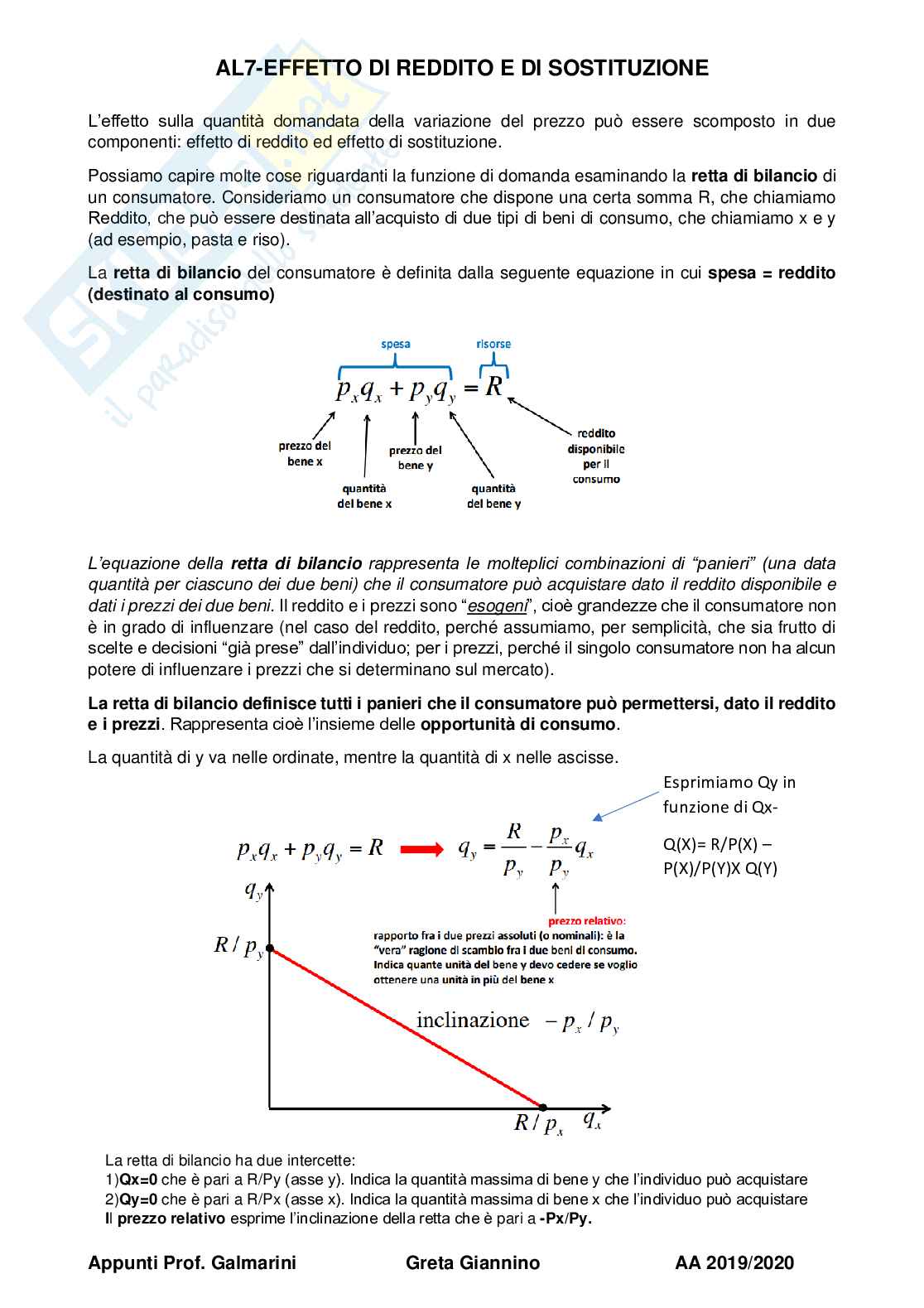 AL7-EFFETTO DI REDDITO E DI SOSTITUZIONE

L'effetto sulla quantità domandata della variazione del prezzo può essere scomposto in due componenti: effetto di reddito ed effetto di sostituzione.

Possiamo capire molte cose riguardanti la funzione di domanda esaminando la retta di bilancio di un consumatore. Consideriamo un consumatore che dispone una certa somma R, che chiamiamo Reddito, che può essere destinata all'acquisto di due tipi di beni di consumo, che chiamiamo x e y (ad esempio, pasta e riso).

La retta di bilancio del consumatore è definita dalla seguente equazione in cui spesa = reddito (destinato al consumo)

spesa
risorse
$p_x q_x + p_y q_y = R$
prezzo del bene x
quantità del bene x
prezzo del bene y
quantità del bene y
reddito disponibile per il consumo

L'equazione della retta di bilancio rappresenta le molteplici combinazioni di "panieri" (una data quantità per ciascuno dei due beni) che il consumatore può acquistare dato il reddito disponibile e dati i prezzi dei due beni. Il reddito e i prezzi sono "esogeni", cioè grandezze che il consumatore non è in grado di influenzare (nel caso del reddito, perché assumiamo, per semplicità, che sia frutto di scelte e decisioni "già prese" dall'individuo; per i prezzi, perché il singolo consumatore non ha alcun potere di influenzare i prezzi che si determinano sul mercato).

La retta di bilancio definisce tutti i panieri che il consumatore può permettersi, dato il reddito e i prezzi. Rappresenta cioè l'insieme delle opportunità di consumo.

La quantità di y va nelle ordinate, mentre la quantità di x nelle ascisse.

Esprimiamo Qy in funzione di Qx-

Q(X)= R/P(X) – P(X)/P(Y)X Q(Y)

$p_x q_x + p_y q_y = R$ $q_y = \frac{R}{p_y} - \frac{p_x}{p_y} q_x$

prezzo relativo:
rapporto fra i due prezzi assoluti (o nominali): è la "vera" ragione di scambio fra i due beni di consumo. Indica quante unità del bene y devo cedere se voglio ottenere una unità in più del bene x

$q_y$
$R / p_y$
inclinazione $-p_x / p_y$
$R / p_x$ $q_x$

La retta di bilancio ha due intercette:
1)Qx=0 che è pari a R/Py (asse y). Indica la quantità massima di bene y che l'individuo può acquistare
2)Qy=0 che è pari a R/Px (asse x). Indica la quantità massima di bene x che l'individuo può acquistare
Il prezzo relativo esprime l'inclinazione della retta che è pari a -Px/Py.

Appunti Prof. Galmarini Greta Giannino AA 2019/2020